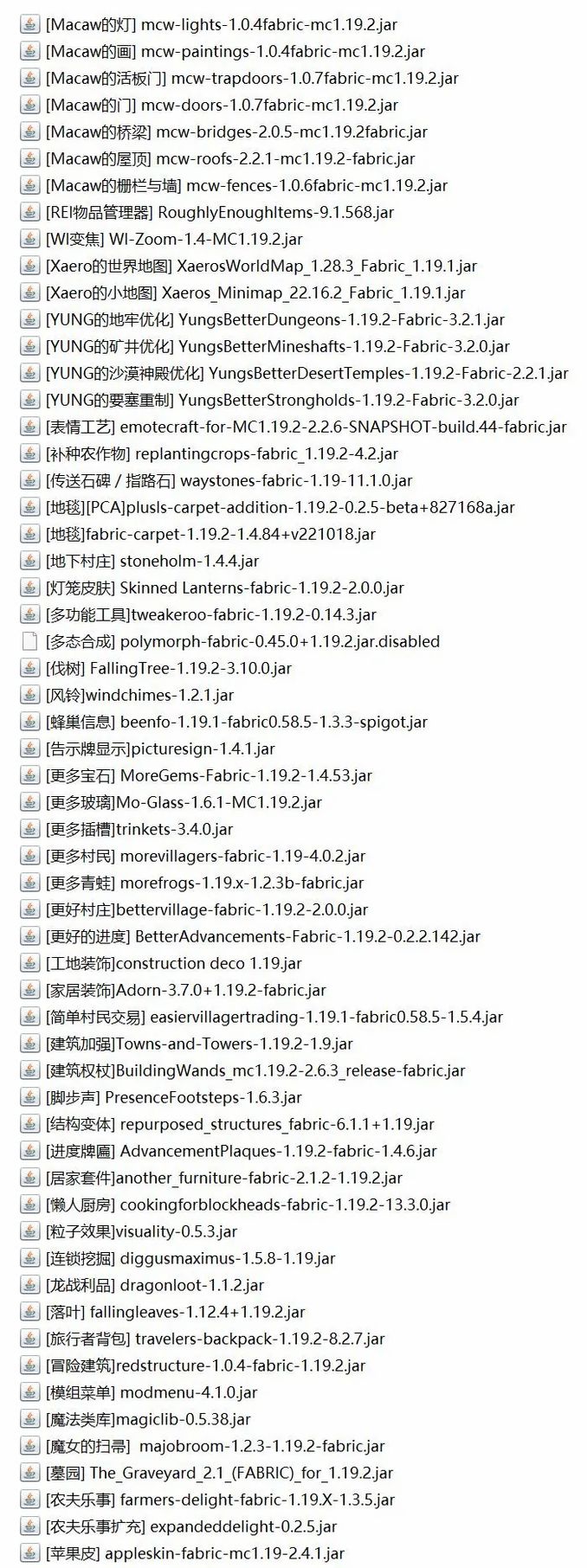 [Macaw的灯] mcw-lights-1.0.4fabric-mc1.19.2.jar
[Macaw的画] mcw-paintings-1.0.4fabric-mc1.19.2.jar
[Macaw的活板门] mcw-trapdoors-1.0.7fabric-mc1.19.2.jar
[Macaw的门] mcw-doors-1.0.7fabric-mc1.19.2.jar
[Macaw的桥梁] mcw-bridges-2.0.5-mc1.19.2fabric.jar
[Macaw的屋顶] mcw-roofs-2.2.1-mc1.19.2-fabric.jar
[Macaw的栅栏与墙] mcw-fences-1.0.6fabric-mc1.19.2.jar
[REI物品管理器] RoughlyEnoughItems-9.1.568.jar
[WI变焦] WI-Zoom-1.4-MC1.19.2.jar
[Xaero的世界地图] XaerosWorldMap_1.28.3_Fabric_1.19.1.jar
[Xaero的小地图] Xaeros_Minimap_22.16.2_Fabric_1.19.1.jar
[YUNG的地牢优化] YungsBetterDungeons-1.19.2-Fabric-3.2.1.jar
[YUNG的矿井优化] YungsBetterMineshafts-1.19.2-Fabric-3.2.0.jar
[YUNG的沙漠神殿优化] YungsBetterDesertTemples-1.19.2-Fabric-2.2.1.jar
[YUNG的要塞重制] YungsBetterStrongholds-1.19.2-Fabric-3.2.0.jar
[表情工艺] emotecraft-for-MC1.19.2-2.2.6-SNAPSHOT-build.44-fabric.jar
[补种农作物] replantingcrops-fabric_1.19.2-4.2.jar
[传送石碑 / 指路石] waystones-fabric-1.19-11.1.0.jar
[地毯][PCA]plusls-carpet-addition-1.19.2-0.2.5-beta+827168a.jar
[地毯]fabric-carpet-1.19.2-1.4.84+v221018.jar
[地下村庄] stoneholm-1.4.4.jar
[灯笼皮肤] Skinned Lanterns-fabric-1.19.2-2.0.0.jar
[多功能工具]tweakeroo-fabric-1.19.2-0.14.3.jar
[多态合成] polymorph-fabric-0.45.0+1.19.2.jar.disabled
[伐树] FallingTree-1.19.2-3.10.0.jar
[风铃]windchimes-1.2.1.jar
[蜂巢信息] beenfo-1.19.1-fabric0.58.5-1.3.3-spigot.jar
[告示牌显示]picturesign-1.4.1.jar
[更多宝石] MoreGems-Fabric-1.19.2-1.4.53.jar
[更多玻璃]Mo-Glass-1.6.1-MC1.19.2.jar
[更多插槽]trinkets-3.4.0.jar
[更多村民] morevillagers-fabric-1.19-4.0.2.jar
[更多青蛙] morefrogs-1.19.x-1.2.3b-fabric.jar
[更好村庄]bettervillage-fabric-1.19.2-2.0.0.jar
[更好的进度] BetterAdvancements-Fabric-1.19.2-0.2.2.142.jar
[工地装饰]construction deco 1.19.jar
[家居装饰]Adorn-3.7.0+1.19.2-fabric.jar
[简单村民交易] easiervillagertrading-1.19.1-fabric0.58.5-1.5.4.jar
[建筑加强]Towns-and-Towers-1.19.2-1.9.jar
[建筑权杖]BuildingWands_mc1.19.2-2.6.3_release-fabric.jar
[脚步声] PresenceFootsteps-1.6.3.jar
[结构变体] repurposed_structures_fabric-6.1.1+1.19.jar
[进度牌匾] AdvancementPlaques-1.19.2-fabric-1.4.6.jar
[居家套件]another_furniture-fabric-2.1.2-1.19.2.jar
[懒人厨房] cookingforblockheads-fabric-1.19.2-13.3.0.jar
[粒子效果]visuality-0.5.3.jar
[连锁挖掘] diggusmaximus-1.5.8-1.19.jar
[龙战利品] dragonloot-1.1.2.jar
[落叶] fallingleaves-1.12.4+1.19.2.jar
[旅行者背包] travelers-backpack-1.19.2-8.2.7.jar
[冒险建筑]redstructure-1.0.4-fabric-1.19.2.jar
[模组菜单] modmenu-4.1.0.jar
[魔法类库]magiclib-0.5.38.jar
[魔女的扫帚] majobroom-1.2.3-1.19.2-fabric.jar
[墓园] The_Graveyard_2.1_(FABRIC)_for_1.19.2.jar
[农夫乐事] farmers-delight-fabric-1.19.X-1.3.5.jar
[农夫乐事扩充] expandeddelight-0.2.5.jar
[苹果皮] appleskin-fabric-mc1.19-2.4.1.jar